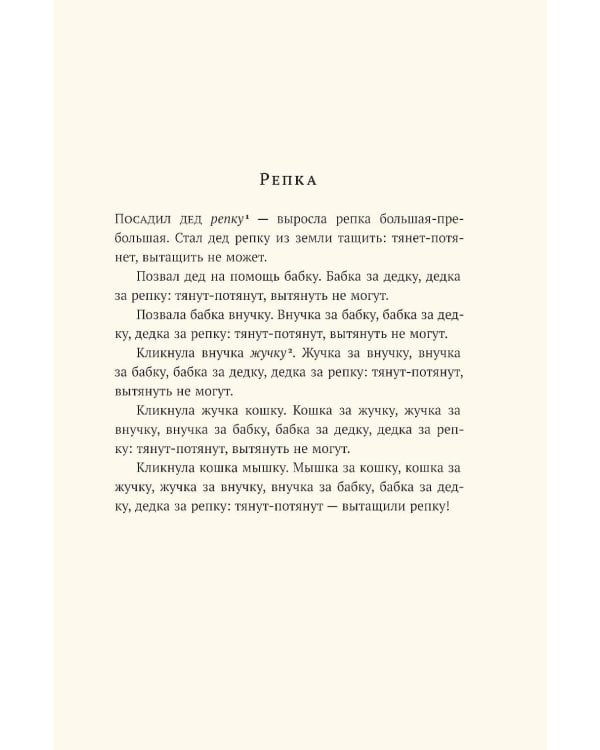 Репка

Посадил дед репку$^{1}$ — выросла репка большая-пребольшая. Стал дед репку из земли тащить: тянет-потянет, вытащить не может.

Позвал дед на помощь бабку. Бабка за дедку, дедка за репку: тянут-потянут, вытянуть не могут.

Позвала бабка внучку. Внучка за бабку, бабка за дедку, дедка за репку: тянут-потянут, вытянуть не могут.

Кликнула внучка жучку$^{2}$. Жучка за внучку, внучка за бабку, бабка за дедку, дедка за репку: тянут-потянут, вытянуть не могут.

Кликнула жучка кошку. Кошка за жучку, жучка за внучку, внучка за бабку, бабка за дедку, дедка за репку: тянут-потянут, вытянуть не могут.

Кликнула кошка мышку. Мышка за кошку, кошка за жучку, жучка за внучку, внучка за бабку, бабка за дедку, дедка за репку: тянут-потянут — вытащили репку!